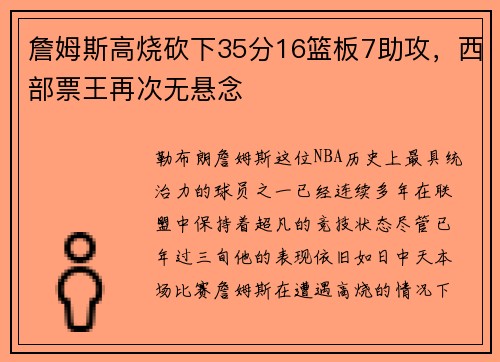 詹姆斯高烧砍下35分16篮板7助攻，西部票王再次无悬念

勒布朗詹姆斯这位NBA历史上最具统治力的球员之一已经连续多年在联盟中保持着超凡的竞技状态尽管已年过三旬他的表现依旧如日中天本场比赛詹姆斯在遭遇高烧的情况下